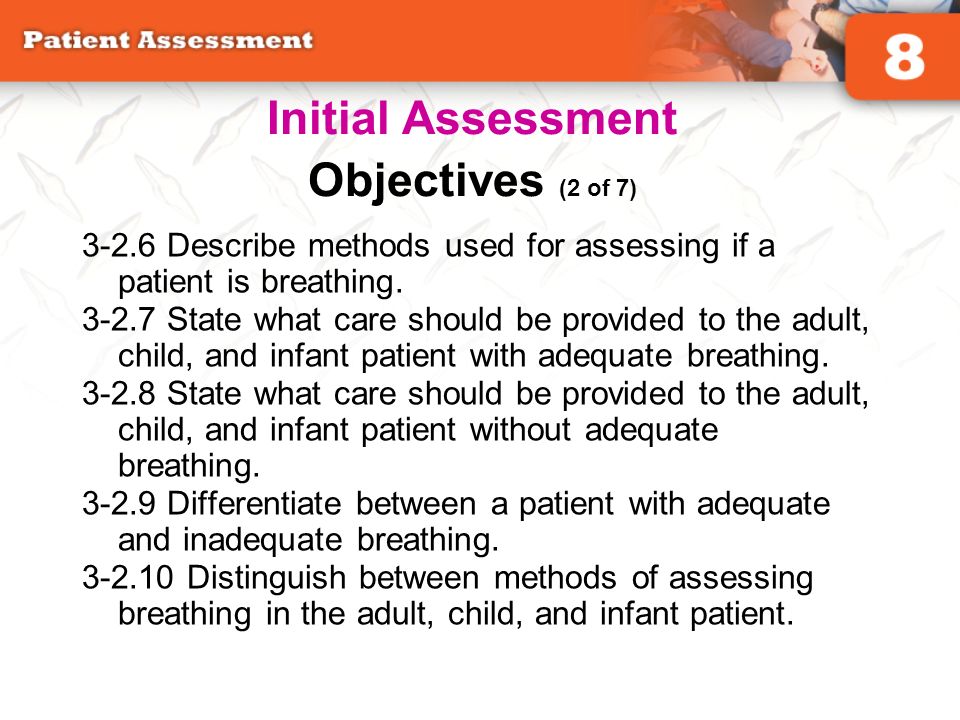 Patient Assessment

8

Initial Assessment

Objectives (2 of 7)

3-2.6 Describe methods used for assessing if a patient is breathing.

3-2.7 State what care should be provided to the adult, child, and infant patient with adequate breathing.

3-2.8 State what care should be provided to the adult, child, and infant patient without adequate breathing.

3-2.9 Differentiate between a patient with adequate and inadequate breathing.

3-2.10 Distinguish between methods of assessing breathing in the adult, child, and infant patient.